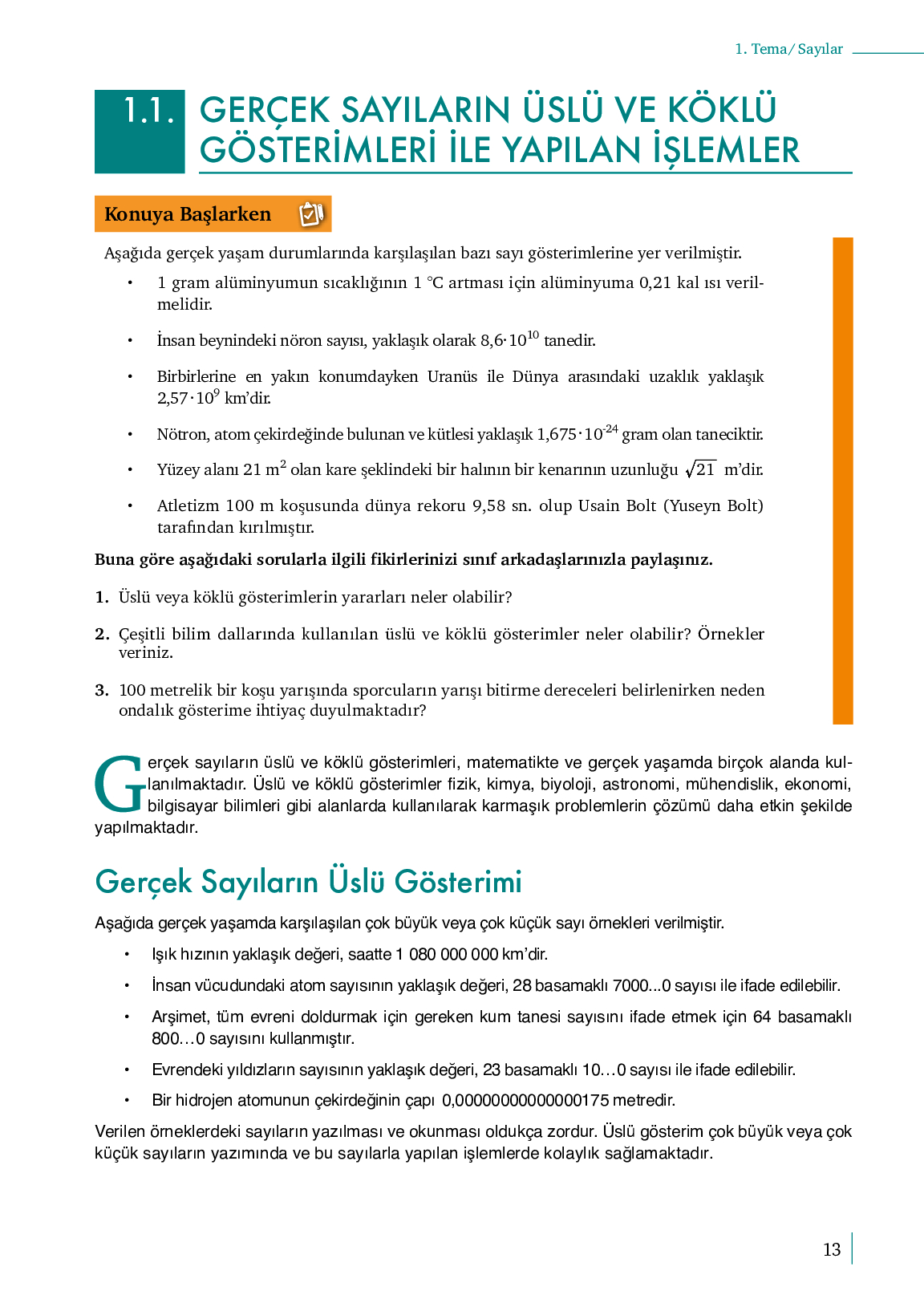 1. Tema/ Sayılar

1.1. GERÇEK SAYILARIN ÜSLÜ VE KÖKLÜ GÖSTERİMLERİ İLE YAPILAN İŞLEMLER

Konuya Başlarken

Aşağıda gerçek yaşam durumlarında karşılaşılan bazı sayı gösterimlerine yer verilmiştir.

• 1 gram alüminyumun sıcaklığının 1 °C artması için alüminyuma 0,21 kal ısı verilmelidir.

• İnsan beynindeki nöron sayısı, yaklaşık olarak $8,6 \cdot 10^{10}$ tanedir.

• Birbirlerine en yakın konumdayken Uranüs ile Dünya arasındaki uzaklık yaklaşık $2,57 \cdot 10^{9}$ km'dir.

• Nötron, atom çekirdeğinde bulunan ve kütlesi yaklaşık $1,675 \cdot 10^{-24}$ gram olan taneciktir.

• Yüzey alanı 21 $m^2$ olan kare şeklindeki bir halının bir kenarının uzunluğu $\sqrt{21}$ m'dir.

• Atletizm 100 m koşusunda dünya rekoru 9,58 sn. olup Usain Bolt (Yuseyn Bolt) tarafından kırılmıştır.

Buna göre aşağıdaki sorularla ilgili fikirlerinizi sınıf arkadaşlarınızla paylaşınız.

1. Üslü veya köklü gösterimlerin yararları neler olabilir?

2. Çeşitli bilim dallarında kullanılan üslü ve köklü gösterimler neler olabilir? Örnekler veriniz.

3. 100 metrelik bir koşu yarışında sporcuların yarışı bitirme dereceleri belirlenirken neden ondalık gösterime ihtiyaç duyulmaktadır?

Gerçek sayıların üslü ve köklü gösterimleri, matematikte ve gerçek yaşamda birçok alanda kullanılmaktadır. Üslü ve köklü gösterimler fizik, kimya, biyoloji, astronomi, mühendislik, ekonomi, bilgisayar bilimleri gibi alanlarda kullanılarak karmaşık problemlerin çözümü daha etkin şekilde yapılmaktadır.

Gerçek Sayıların Üslü Gösterimi

Aşağıda gerçek yaşamda karşılaşılan çok büyük veya çok küçük sayı örnekleri verilmiştir.

• Işık hızının yaklaşık değeri, saatte 1 080 000 000 km'dir.

• İnsan vücudundaki atom sayısının yaklaşık değeri, 28 basamaklı 7000...0 sayısı ile ifade edilebilir.

• Arşimet, tüm evreni doldurmak için gereken kum tanesi sayısını ifade etmek için 64 basamaklı 800…0 sayısını kullanmıştır.

• Evrendeki yıldızların sayısının yaklaşık değeri, 23 basamaklı 10…0 sayısı ile ifade edilebilir.

• Bir hidrojen atomunun çekirdeğinin çapı 0,00000000000000175 metredir.

Verilen örneklerdeki sayıların yazılması ve okunması oldukça zordur. Üslü gösterim çok büyük veya çok küçük sayıların yazımında ve bu sayılarla yapılan işlemlerde kolaylık sağlamaktadır.

13